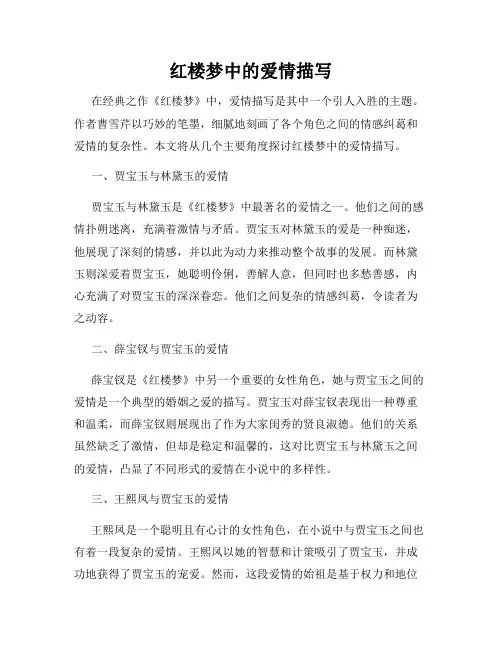 红楼梦中的爱情描写

在经典之作《红楼梦》中，爱情描写是其中一个引人入胜的主题。作者曹雪芹以巧妙的笔墨，细腻地刻画了各个角色之间的情感纠葛和爱情的复杂性。本文将从几个主要角度探讨红楼梦中的爱情描写。

一、贾宝玉与林黛玉的爱情

贾宝玉与林黛玉是《红楼梦》中最著名的爱情之一。他们之间的感情扑朔迷离，充满着激情与矛盾。贾宝玉对林黛玉的爱是一种痴迷，他展现了深刻的情感，并以此为动力来推动整个故事的发展。而林黛玉则深爱着贾宝玉，她聪明伶俐，善解人意，但同时也多愁善感，内心充满了对贾宝玉的深深眷恋。他们之间复杂的情感纠葛，令读者为之动容。

二、薛宝钗与贾宝玉的爱情

薛宝钗是《红楼梦》中另一个重要的女性角色，她与贾宝玉之间的爱情是一个典型的婚姻之爱的描写。贾宝玉对薛宝钗表现出一种尊重和温柔，而薛宝钗则展现出了作为大家闺秀的贤良淑德。他们的关系虽然缺乏了激情，但却是稳定和温馨的，这对比贾宝玉与林黛玉之间的爱情，凸显了不同形式的爱情在小说中的多样性。

三、王熙凤与贾宝玉的爱情

王熙凤是一个聪明且有心计的女性角色，在小说中与贾宝玉之间也有着一段复杂的爱情。王熙凤以她的智慧和计策吸引了贾宝玉，并成功地获得了贾宝玉的宠爱。然而，这段爱情的始祖是基于权力和地位